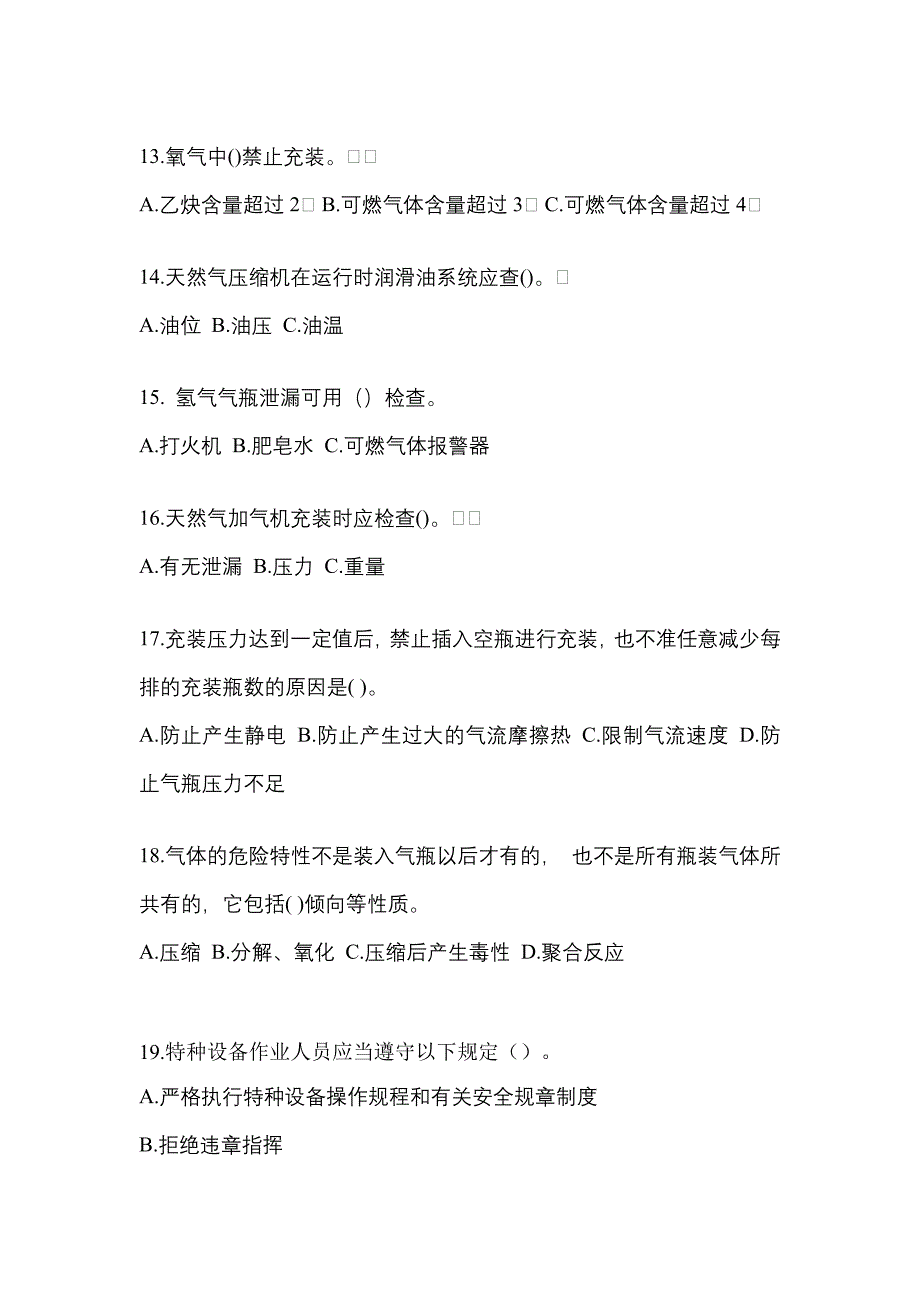 13.氧气中()禁止充装。□□

A.乙炔含量超过 2□ B.可燃气体含量超过 3□ C.可燃气体含量超过 4□

14.天然气压缩机在运行时润滑油系统应查()。□

A.油位 B.油压 C.油温

15. 氢气气瓶泄漏可用（）检查。

A.打火机 B.肥皂水 C.可燃气体报警器

16.天然气加气机充装时应检查()。□□

A.有无泄漏 B.压力 C.重量

17.充装压力达到一定值后，禁止插入空瓶进行充装，也不准任意减少每排的充装瓶数的原因是( )。

A.防止产生静电 B.防止产生过大的气流摩擦热 C.限制气流速度 D.防止气瓶压力不足

18.气体的危险特性不是装入气瓶以后才有的， 也不是所有瓶装气体所共有的，它包括( )倾向等性质。

A.压缩 B.分解、氧化 C.压缩后产生毒性 D.聚合反应

19.特种设备作业人员应当遵守以下规定（）。

A.严格执行特种设备操作规程和有关安全规章制度

B.拒绝违章指挥